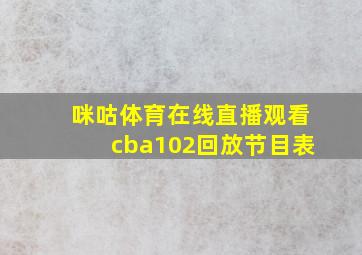 咪咕体育在线直播观看cba102回放节目表